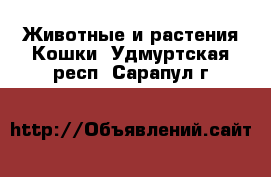 Животные и растения Кошки  Удмуртская респ  Сарапул г

http://Объявлений.сайт